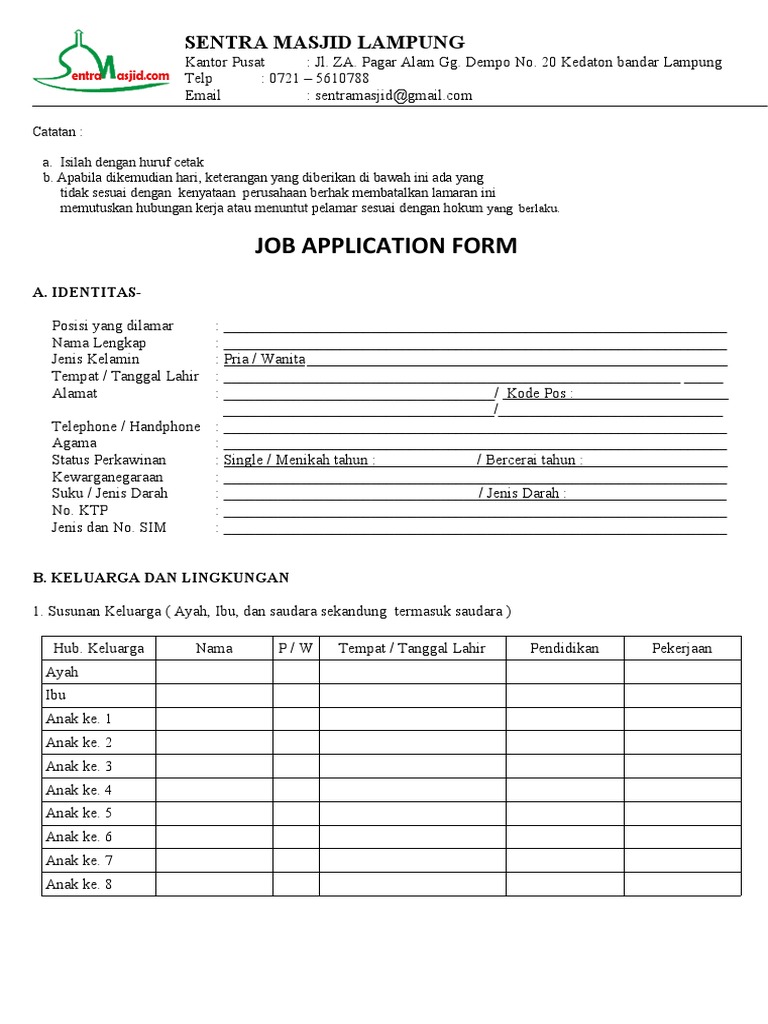 SentraMasjid.com

SENTRA MASJID LAMPUNG
Kantor Pusat : Jl. ZA. Pagar Alam Gg. Dempo No. 20 Kedaton bandar Lampung
Telp : 0721 – 5610788
Email : sentramasjid@gmail.com

Catatan :

a. Isilah dengan huruf cetak
b. Apabila dikemudian hari, keterangan yang diberikan di bawah ini ada yang tidak sesuai dengan kenyataan perusahaan berhak membatalkan lamaran ini memutuskan hubungan kerja atau menuntut pelamar sesuai dengan hokum yang berlaku.

JOB APPLICATION FORM

A. IDENTITAS-

Posisi yang dilamar :
Nama Lengkap :
Jenis Kelamin : Pria / Wanita
Tempat / Tanggal Lahir :
Alamat : / Kode Pos :
/
Telephone / Handphone :
Agama :
Status Perkawinan : Single / Menikah tahun : / Bercerai tahun :
Kewarganegaraan :
Suku / Jenis Darah : / Jenis Darah :
No. KTP :
Jenis dan No. SIM :

B. KELUARGA DAN LINGKUNGAN

1. Susunan Keluarga ( Ayah, Ibu, dan saudara sekandung termasuk saudara )

| Hub. Keluarga | Nama | P / W | Tempat / Tanggal Lahir | Pendidikan | Pekerjaan |
|---|---|---|---|---|---|
| Ayah | | | | | |
| Ibu | | | | | |
| Anak ke. 1 | | | | | |
| Anak ke. 2 | | | | | |
| Anak ke. 3 | | | | | |
| Anak ke. 4 | | | | | |
| Anak ke. 5 | | | | | |
| Anak ke. 6 | | | | | |
| Anak ke. 7 | | | | | |
| Anak ke. 8 | | | | | |